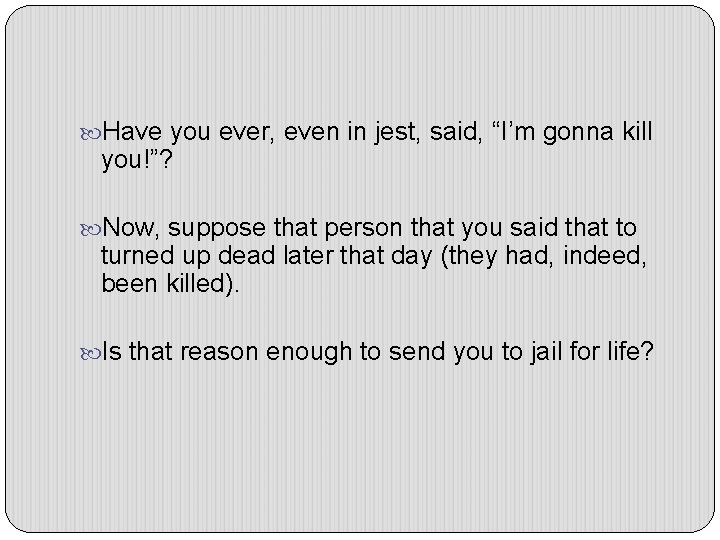 Have you ever, even in jest, said, “I’m gonna kill you!”?

Now, suppose that person that you said that to turned up dead later that day (they had, indeed, been killed).

Is that reason enough to send you to jail for life?